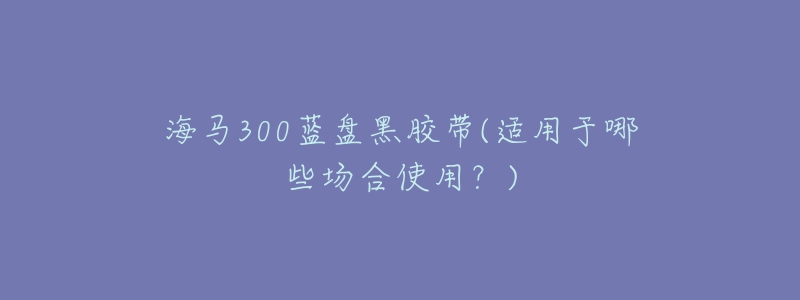 海马300蓝盘黑胶带(适用于哪些场合使用？)